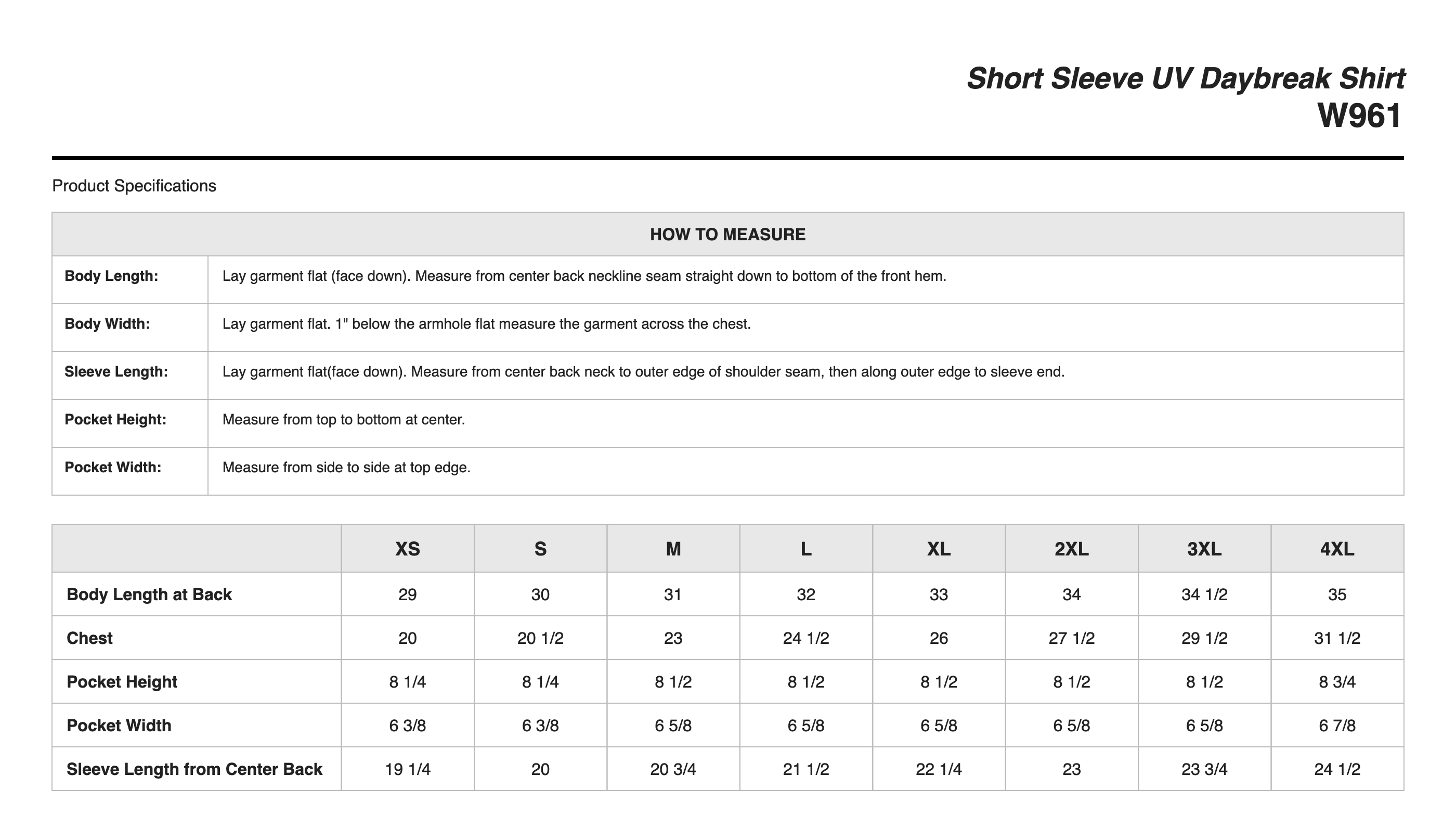 Short Sleeve UV Daybreak Shirt
W961

Product Specifications

| HOW TO MEASURE | |
|---|---|
| Body Length: | Lay garment flat (face down). Measure from center back neckline seam straight down to bottom of the front hem. |
| Body Width: | Lay garment flat. 1" below the armhole flat measure the garment across the chest. |
| Sleeve Length: | Lay garment flat(face down). Measure from center back neck to outer edge of shoulder seam, then along outer edge to sleeve end. |
| Pocket Height: | Measure from top to bottom at center. |
| Pocket Width: | Measure from side to side at top edge. |

| | XS | S | M | L | XL | 2XL | 3XL | 4XL |
|---|---|---|---|---|---|---|---|---|
| Body Length at Back | 29 | 30 | 31 | 32 | 33 | 34 | 34 1/2 | 35 |
| Chest | 20 | 20 1/2 | 23 | 24 1/2 | 26 | 27 1/2 | 29 1/2 | 31 1/2 |
| Pocket Height | 8 1/4 | 8 1/4 | 8 1/2 | 8 1/2 | 8 1/2 | 8 1/2 | 8 1/2 | 8 3/4 |
| Pocket Width | 6 3/8 | 6 3/8 | 6 5/8 | 6 5/8 | 6 5/8 | 6 5/8 | 6 5/8 | 6 7/8 |
| Sleeve Length from Center Back | 19 1/4 | 20 | 20 3/4 | 21 1/2 | 22 1/4 | 23 | 23 3/4 | 24 1/2 |